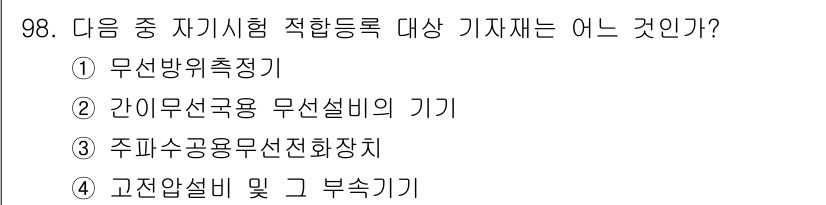 98. 다음 중 자기시험 적합등록 대상 기자재는 어느 것인가?
① 무선방위측정기
② 간이무선국용 무선설비의 기기
③ 주파수공용무선전화장치
④ 고전압설비 및 그 부속기기